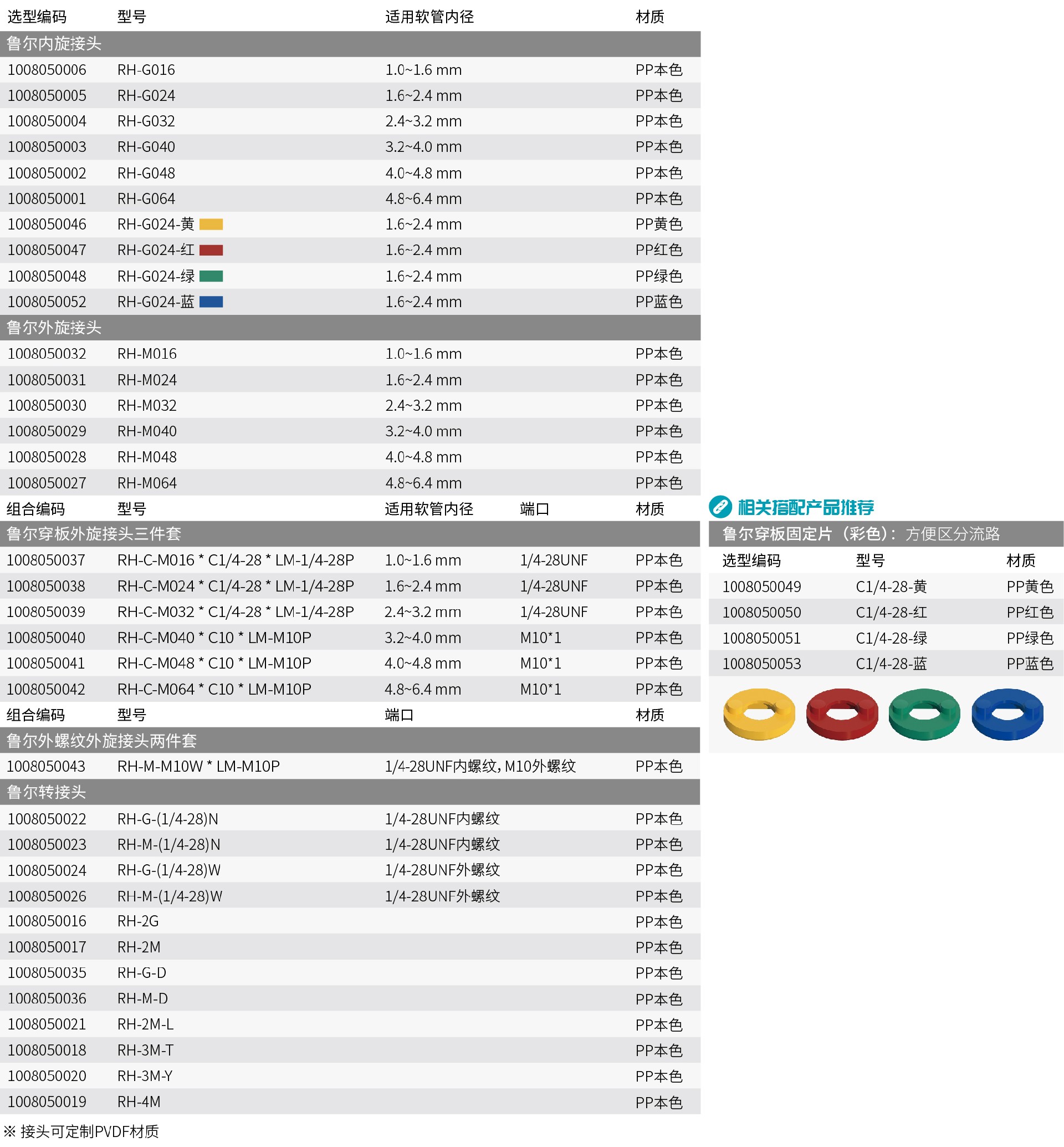 | 选型编码 | 型号 | 适用软管内径 | 材质 |
|---|---|---|---|
| 鲁尔内旋接头 | | | |
| 1008050006 | RH-G016 | 1.0~1.6 mm | PP本色 |
| 1008050005 | RH-G024 | 1.6~2.4 mm | PP本色 |
| 1008050004 | RH-G032 | 2.4~3.2 mm | PP本色 |
| 1008050003 | RH-G040 | 3.2~4.0 mm | PP本色 |
| 1008050002 | RH-G048 | 4.0~4.8 mm | PP本色 |
| 1008050001 | RH-G064 | 4.8~6.4 mm | PP本色 |
| 1008050046 | RH-G024-黄 | 1.6~2.4 mm | PP黄色 |
| 1008050047 | RH-G024-红 | 1.6~2.4 mm | PP红色 |
| 1008050048 | RH-G024-绿 | 1.6~2.4 mm | PP绿色 |
| 1008050052 | RH-G024-蓝 | 1.6~2.4 mm | PP蓝色 |
| 鲁尔外旋接头 | | | |
| 1008050032 | RH-M016 | 1.0~1.6 mm | PP本色 |
| 1008050031 | RH-M024 | 1.6~2.4 mm | PP本色 |
| 1008050030 | RH-M032 | 2.4~3.2 mm | PP本色 |
| 1008050029 | RH-M040 | 3.2~4.0 mm | PP本色 |
| 1008050028 | RH-M048 | 4.0~4.8 mm | PP本色 |
| 1008050027 | RH-M064 | 4.8~6.4 mm | PP本色 |

| 组合编码 | 型号 | 适用软管内径 | 端口 | 材质 |
|---|---|---|---|---|
| 鲁尔穿板外旋接头三件套 | | | | |
| 1008050037 | RH-C-M016 * C1/4-28 * LM-1/4-28P | 1.0~1.6 mm | 1/4-28UNF | PP本色 |
| 1008050038 | RH-C-M024 * C1/4-28 * LM-1/4-28P | 1.6~2.4 mm | 1/4-28UNF | PP本色 |
| 1008050039 | RH-C-M032 * C1/4-28 * LM-1/4-28P | 2.4~3.2 mm | 1/4-28UNF | PP本色 |
| 1008050040 | RH-C-M040 * C10 * LM-M10P | 3.2~4.0 mm | M10*1 | PP本色 |
| 1008050041 | RH-C-M048 * C10 * LM-M10P | 4.0~4.8 mm | M10*1 | PP本色 |
| 1008050042 | RH-C-M064 * C10 * LM-M10P | 4.8~6.4 mm | M10*1 | PP本色 |

| 组合编码 | 型号 | 端口 | 材质 |
|---|---|---|---|
| 鲁尔外螺纹外旋接头两件套 | | | |
| 1008050043 | RH-M-M10W * LM-M10P | 1/4-28UNF内螺纹, M10外螺纹 | PP本色 |
| 鲁尔转接头 | | | |
| 1008050022 | RH-G-(1/4-28)N | 1/4-28UNF内螺纹 | PP本色 |
| 1008050023 | RH-M-(1/4-28)N | 1/4-28UNF内螺纹 | PP本色 |
| 1008050024 | RH-G-(1/4-28)W | 1/4-28UNF外螺纹 | PP本色 |
| 1008050026 | RH-M-(1/4-28)W | 1/4-28UNF外螺纹 | PP本色 |
| 1008050016 | RH-2G | | PP本色 |
| 1008050017 | RH-2M | | PP本色 |
| 1008050035 | RH-G-D | | PP本色 |
| 1008050036 | RH-M-D | | PP本色 |
| 1008050021 | RH-2M-L | | PP本色 |
| 1008050018 | RH-3M-T | | PP本色 |
| 1008050020 | RH-3M-Y | | PP本色 |
| 1008050019 | RH-4M | | PP本色 |

※ 接头可定制PVDF材质

相关搭配产品推荐

鲁尔穿板固定片（彩色）：方便区分流路

| 选型编码 | 型号 | 材质 |
|---|---|---|
| 1008050049 | C1/4-28-黄 | PP黄色 |
| 1008050050 | C1/4-28-红 | PP红色 |
| 1008050051 | C1/4-28-绿 | PP绿色 |
| 1008050053 | C1/4-28-蓝 | PP蓝色 |